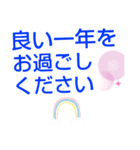 良い一年を
お過ごし
ください